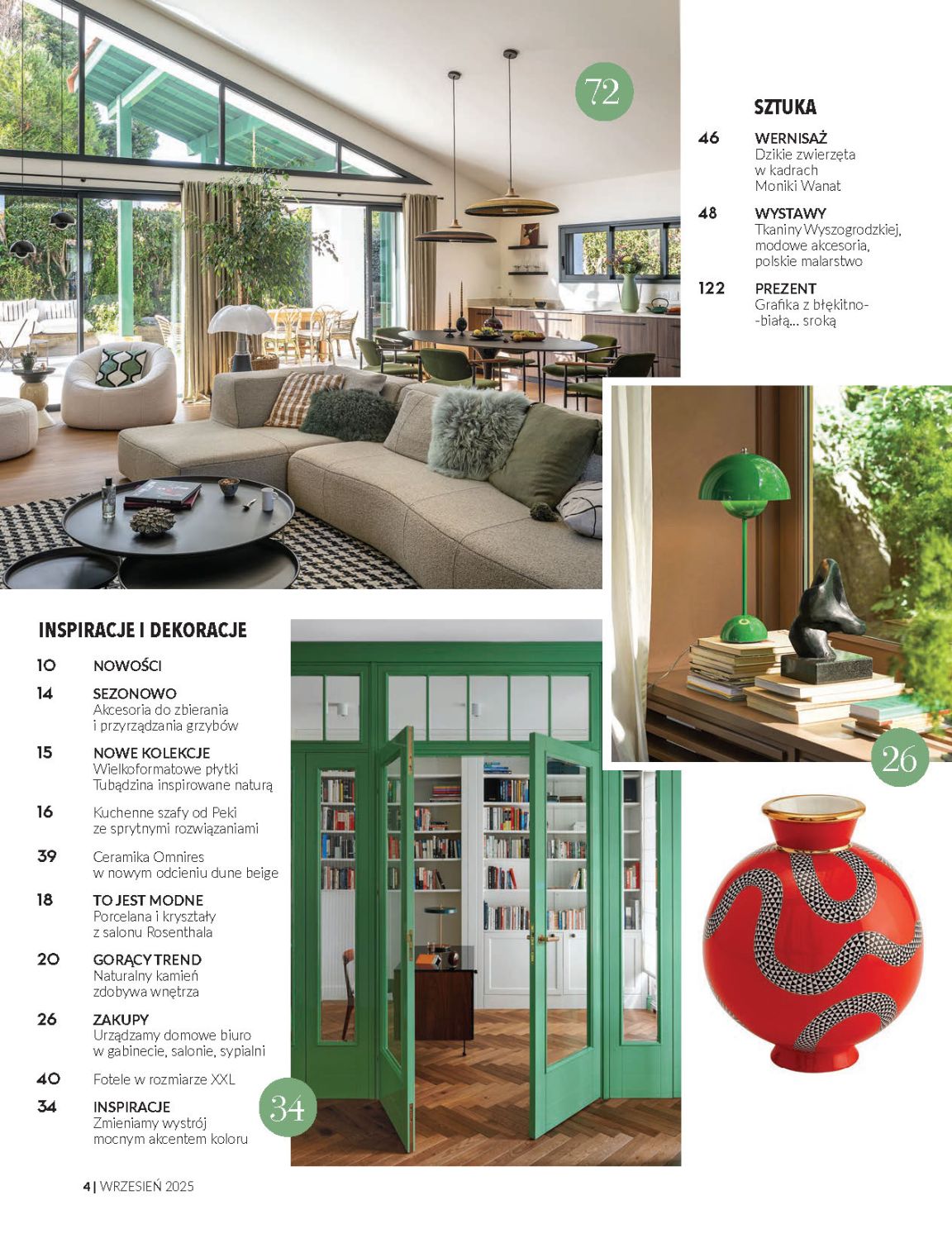 72

SZTUKA

46 WERNISAŻ
Dzikie zwierzęta w kadrach Moniki Wanat

48 WYSTAWY
Tkaniny Wyszogrodzkiej, modowe akcesoria, polskie malarstwo

122 PREZENT
Grafika z błękitno-białą... sroką

26

INSPIRACJE I DEKORACJE

10 NOWOŚCI

14 SEZONOWO
Akcesoria do zbierania i przyrządzania grzybów

15 NOWE KOLEKCJE
Wielkoformatowe płytki Tubądzina inspirowane naturą

16 Kuchenne szafy od Peki ze sprytnymi rozwiązaniami

39 Ceramika Omnires w nowym odcieniu dune beige

18 TO JEST MODNE
Porcelana i kryształy z salonu Rosenthala

20 GORĄCY TREND
Naturalny kamień zdobywa wnętrza

26 ZAKUPY
Urządzamy domowe biuro w gabinecie, salonie, sypialni

40 Fotele w rozmiarze XXL

34 INSPIRACJE
Zmieniamy wystrój mocnym akcentem koloru

34

4 | WRZESIEŃ 2025